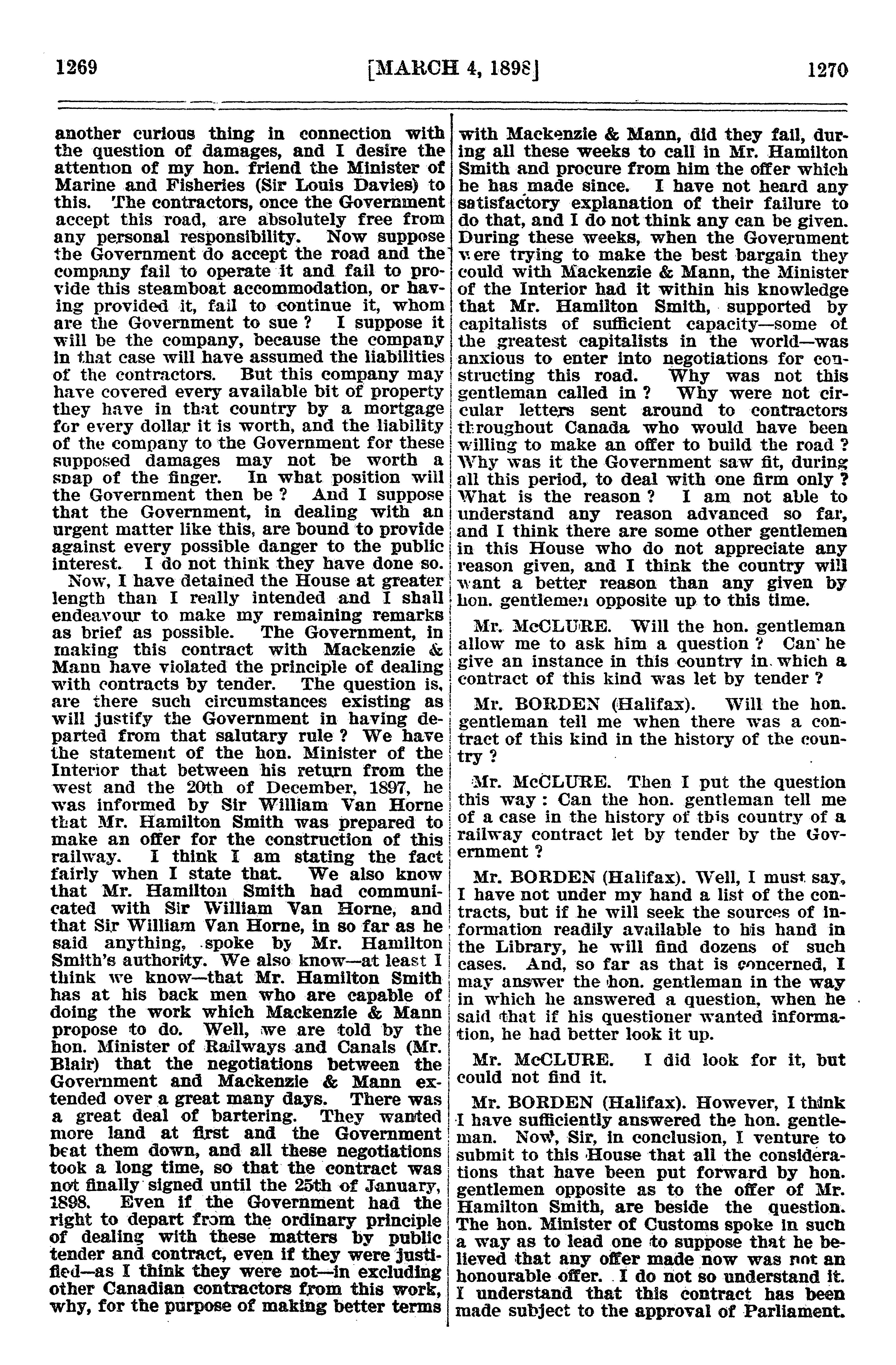 1269 [MARCH 4, 1898] 1270

another curious thing in connection with the question of damages, and I desire the attention of my hon. friend the Minister of Marine and Fisheries (Sir Louis Davies) to this. The contractors, once the Government accept this road, are absolutely free from any personal responsibility. Now suppose the Government do accept the road and the company fail to operate it and fail to provide this steamboat accommodation, or having provided it, fail to continue it, whom are the Government to sue ? I suppose it will be the company, because the company in that case will have assumed the liabilities of the contractors. But this company may have covered every available bit of property they have in that country by a mortgage for every dollar it is worth, and the liability of the company to the Government for these supposed damages may not be worth a snap of the finger. In what position will the Government then be ? And I suppose that the Government, in dealing with an urgent matter like this, are bound to provide against every possible danger to the public interest. I do not think they have done so.

Now, I have detained the House at greater length than I really intended and I shall endeavour to make my remaining remarks as brief as possible. The Government, in making this contract with Mackenzie & Mann have violated the principle of dealing with contracts by tender. The question is, are there such circumstances existing as will justify the Government in having departed from that salutary rule ? We have the statement of the hon. Minister of the Interior that between his return from the west and the 20th of December, 1897, he was informed by Sir William Van Horne that Mr. Hamilton Smith was prepared to make an offer for the construction of this railway. I think I am stating the fact fairly when I state that. We also know that Mr. Hamilton Smith had communicated with Sir William Van Horne, and that Sir William Van Horne, in so far as he said anything, spoke by Mr. Hamilton Smith's authority. We also know—at least I think we know—that Mr. Hamilton Smith has at his back men who are capable of doing the work which Mackenzie & Mann propose to do. Well, we are told by the hon. Minister of Railways and Canals (Mr. Blair) that the negotiations between the Government and Mackenzie & Mann extended over a great many days. There was a great deal of bartering. They wanted more land at first and the Government beat them down, and all these negotiations took a long time, so that the contract was not finally signed until the 25th of January, 1898. Even if the Government had the right to depart from the ordinary principle of dealing with these matters by public tender and contract, even if they were justified—as I think they were not—in excluding other Canadian contractors from this work, why, for the purpose of making better terms with Mackenzie & Mann, did they fail, during all these weeks to call in Mr. Hamilton Smith and procure from him the offer which he has made since. I have not heard any satisfactory explanation of their failure to do that, and I do not think any can be given. During these weeks, when the Government were trying to make the best bargain they could with Mackenzie & Mann, the Minister of the Interior had it within his knowledge that Mr. Hamilton Smith, supported by capitalists of sufficient capacity—some of the greatest capitalists in the world—was anxious to enter into negotiations for constructing this road. Why was not this gentleman called in ? Why were not circular letters sent around to contractors throughout Canada who would have been willing to make an offer to build the road ? Why was it the Government saw fit, during all this period, to deal with one firm only ? What is the reason ? I am not able to understand any reason advanced so far, and I think there are some other gentlemen in this House who do not appreciate any reason given, and I think the country will want a better reason than any given by hon. gentlemen opposite up to this time.

Mr. McCLURE. Will the hon. gentleman allow me to ask him a question ? Can he give an instance in this country in which a contract of this kind was let by tender ?

Mr. BORDEN (Halifax). Will the hon. gentleman tell me when there was a contract of this kind in the history of the country ?

Mr. McCLURE. Then I put the question this way : Can the hon. gentleman tell me of a case in the history of this country of a railway contract let by tender by the Government ?

Mr. BORDEN (Halifax). Well, I must say, I have not under my hand a list of the contracts, but if he will seek the sources of information readily available to his hand in the Library, he will find dozens of such cases. And, so far as that is concerned, I may answer the hon. gentleman in the way in which he answered a question, when he said that if his questioner wanted information, he had better look it up.

Mr. McCLURE. I did look for it, but could not find it.

Mr. BORDEN (Halifax). However, I think I have sufficiently answered the hon. gentleman. Now, Sir, in conclusion, I venture to submit to this House that all the considerations that have been put forward by hon. gentlemen opposite as to the offer of Mr. Hamilton Smith, are beside the question. The hon. Minister of Customs spoke in such a way as to lead one to suppose that he believed that any offer made now was not an honourable offer. I do not so understand it. I understand that this contract has been made subject to the approval of Parliament.